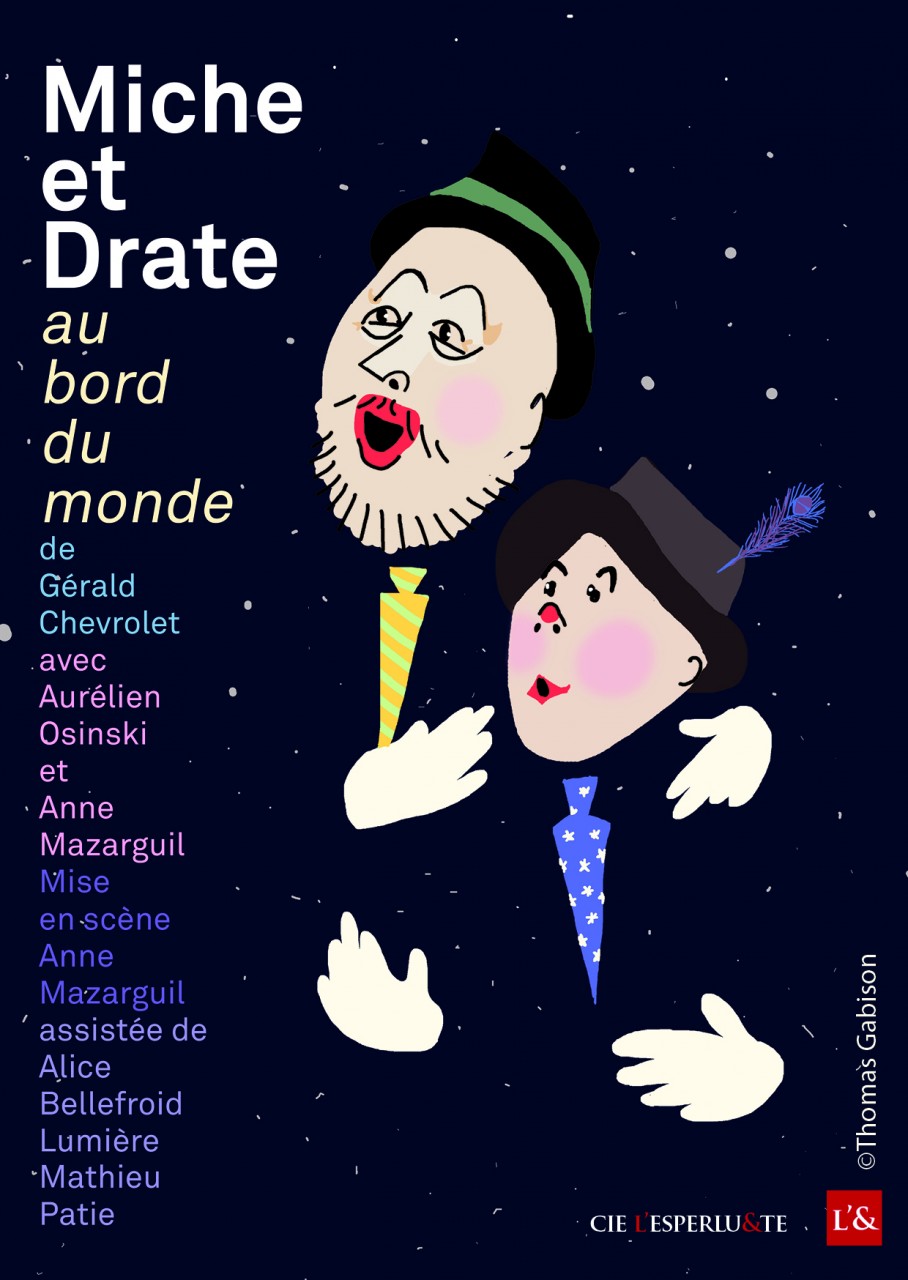 Miche et Drate
au bord du monde
de Gérald Chevrolet
avec Aurélien Osinski et Anne Mazarguil
Mise en scène Anne Mazarguil assistée de Alice Bellefroid
Lumière Mathieu Patie

©Thomas Gabison

CIE L'ESPERLU&TE

L'&